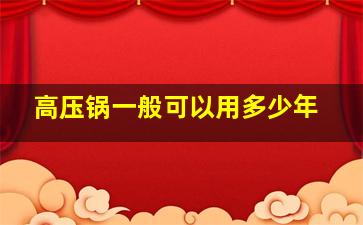 高压锅一般可以用多少年